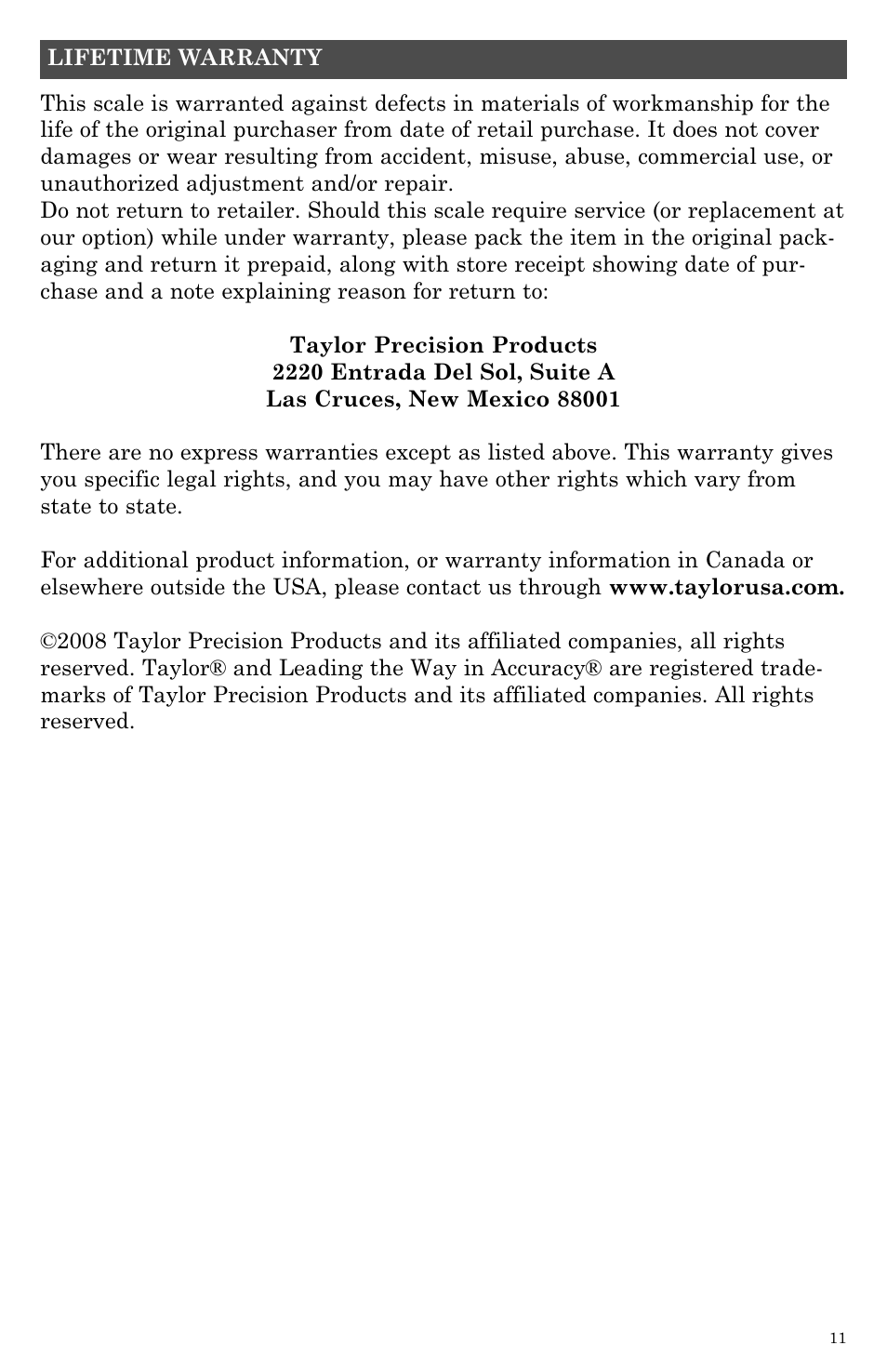 LIFETIME WARRANTY

This scale is warranted against defects in materials of workmanship for the life of the original purchaser from date of retail purchase. It does not cover damages or wear resulting from accident, misuse, abuse, commercial use, or unauthorized adjustment and/or repair.
Do not return to retailer. Should this scale require service (or replacement at our option) while under warranty, please pack the item in the original packaging and return it prepaid, along with store receipt showing date of purchase and a note explaining reason for return to:

Taylor Precision Products
2220 Entrada Del Sol, Suite A
Las Cruces, New Mexico 88001

There are no express warranties except as listed above. This warranty gives you specific legal rights, and you may have other rights which vary from state to state.

For additional product information, or warranty information in Canada or elsewhere outside the USA, please contact us through www.taylorusa.com.

©2008 Taylor Precision Products and its affiliated companies, all rights reserved. Taylor® and Leading the Way in Accuracy® are registered trademarks of Taylor Precision Products and its affiliated companies. All rights reserved.

11